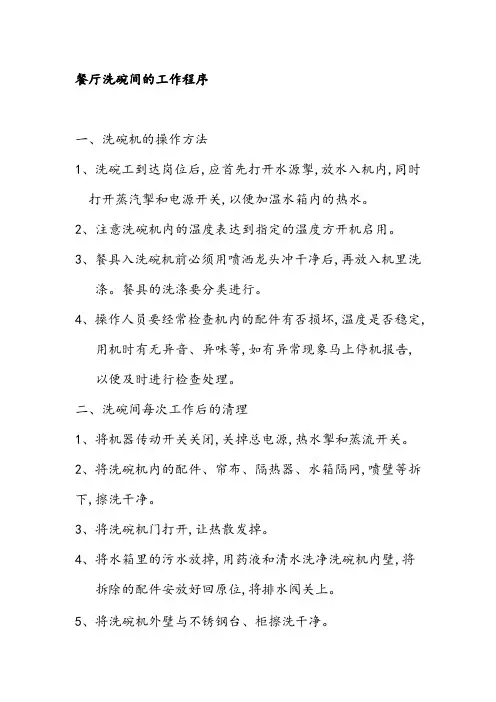 餐厅洗碗间的工作程序

一、洗碗机的操作方法

1、洗碗工到达岗位后，应首先打开水源掣，放水入机内，同时打开蒸汽掣和电源开关，以便加温水箱内的热水。

2、注意洗碗机内的温度表达到指定的温度方开机启用。

3、餐具入洗碗机前必须用喷洒龙头冲干净后，再放入机里洗涤。餐具的洗涤要分类进行。

4、操作人员要经常检查机内的配件有否损坏，温度是否稳定，用机时有无异音、异味等，如有异常现象马上停机报告，以便及时进行检查处理。

二、洗碗间每次工作后的清理

1、将机器传动开关关闭，关掉总电源，热水掣和蒸流开关。

2、将洗碗机内的配件、帘布、隔热器、水箱隔网，喷壁等拆下，擦洗干净。

3、将洗碗机门打开，让热散发掉。

4、将水箱里的污水放掉，用药液和清水洗净洗碗机内壁，将拆除的配件安放好回原位，将排水阀关上。

5、将洗碗机外壁与不锈钢台、柜擦洗干净。